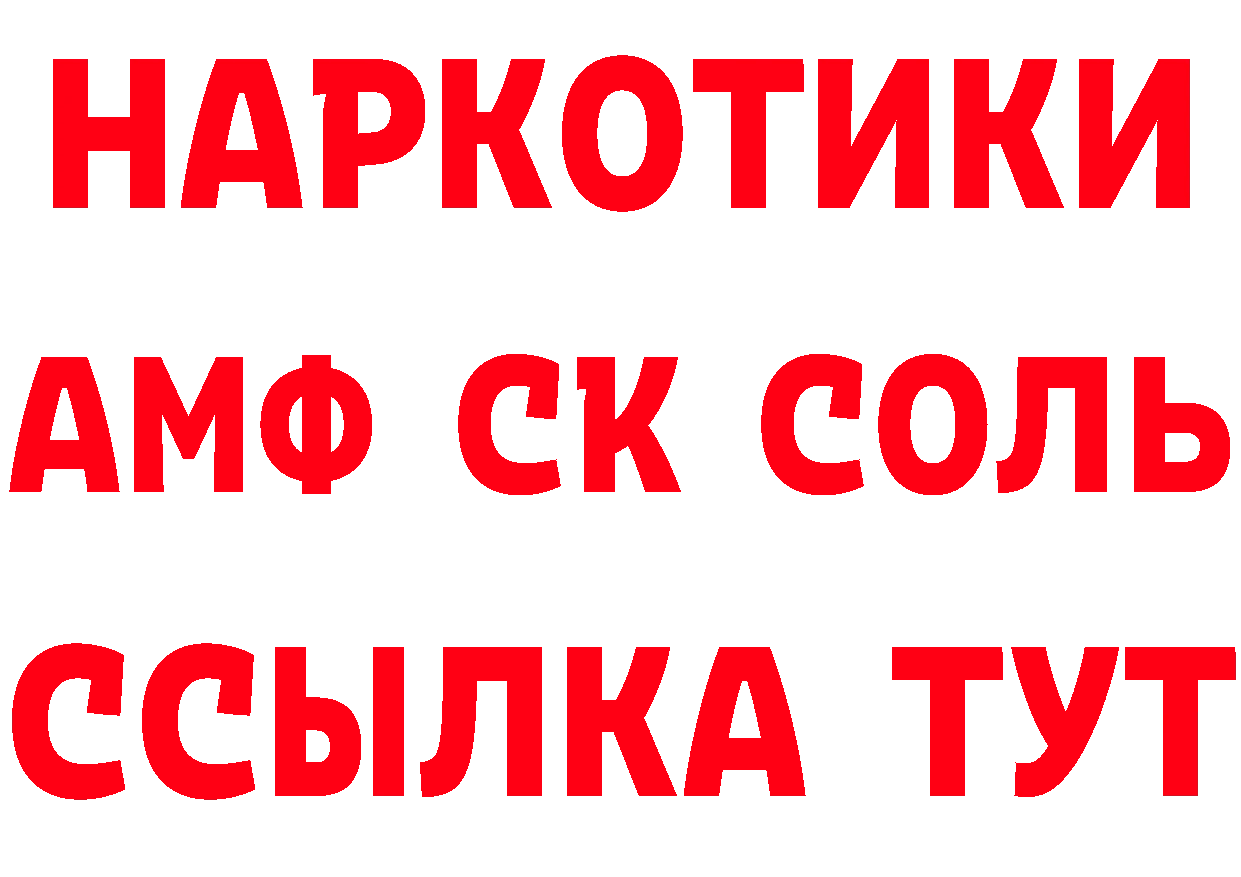 НАРКОТИКИ

АМФ СК СОЛЬ

ССЫЛКА ТУТ